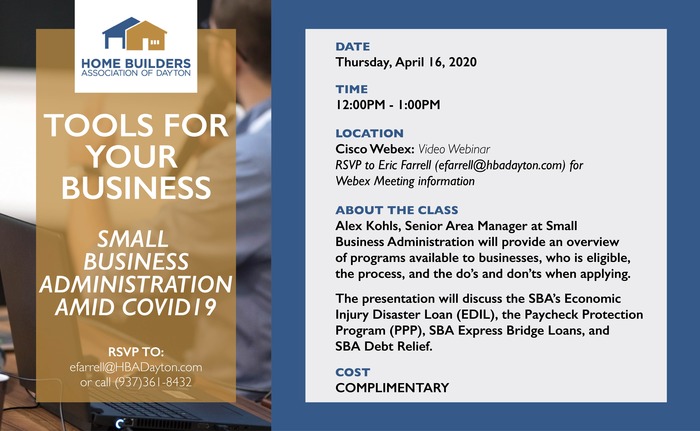 HOME BUILDERS
ASSOCIATION OF DAYTON

TOOLS FOR YOUR BUSINESS

SMALL BUSINESS ADMINISTRATION AMID COVID19

RSVP TO:
efarrell@HBADayton.com
or call (937)361-8432

DATE
Thursday, April 16, 2020

TIME
12:00PM - 1:00PM

LOCATION
Cisco Webex: Video Webinar
RSVP to Eric Farrell (efarrell@hbadayton.com) for Webex Meeting information

ABOUT THE CLASS
Alex Kohls, Senior Area Manager at Small Business Administration will provide an overview of programs available to businesses, who is eligible, the process, and the do's and don'ts when applying.

The presentation will discuss the SBA's Economic Injury Disaster Loan (EDIL), the Paycheck Protection Program (PPP), SBA Express Bridge Loans, and SBA Debt Relief.

COST
COMPLIMENTARY